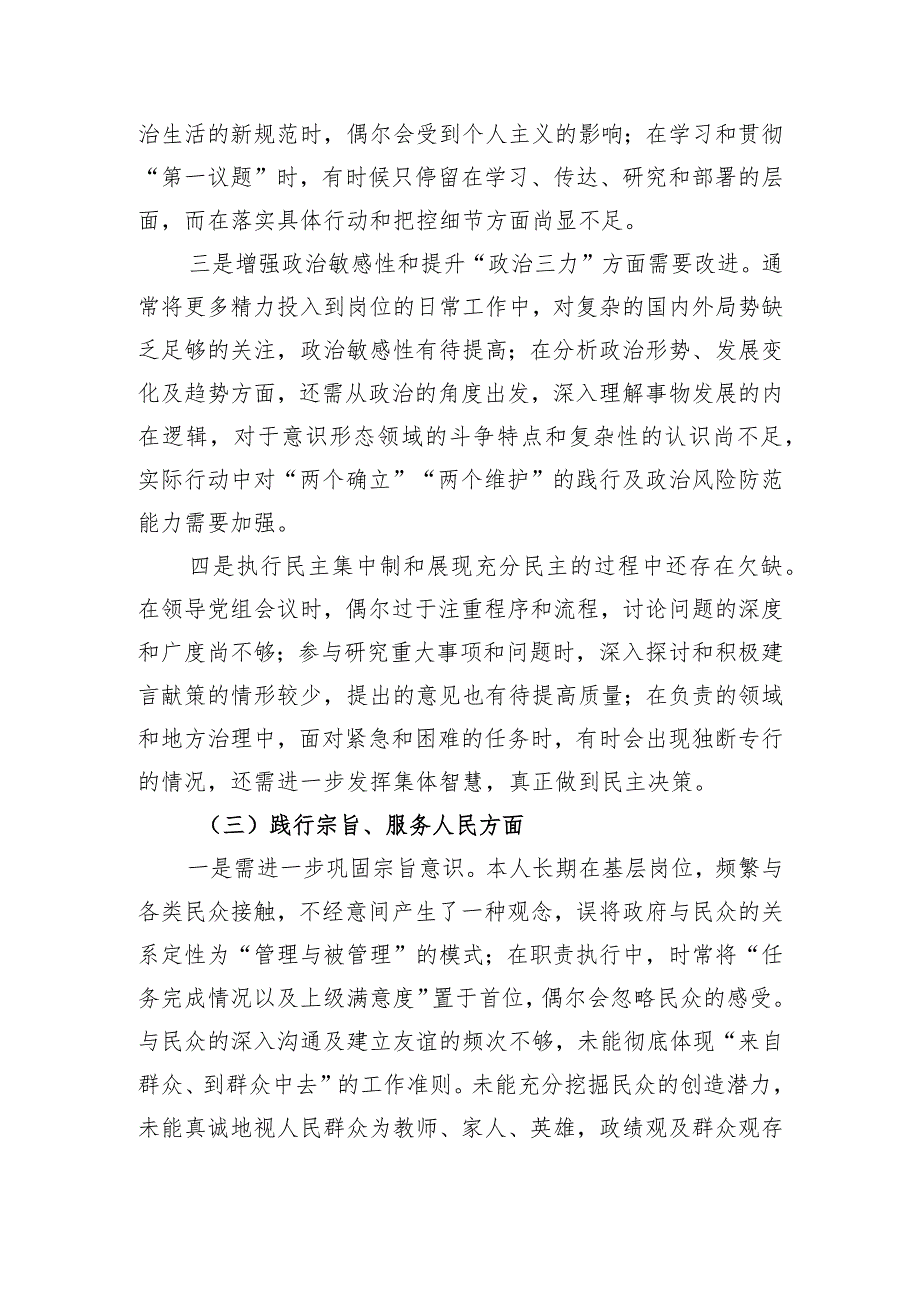 治生活的新规范时，偶尔会受到个人主义的影响；在学习和贯彻“第一议题”时，有时候只停留在学习、传达、研究和部署的层面，而在落实具体行动和把控细节方面尚显不足。

三是增强政治敏感性和提升“政治三力”方面需要改进。通常将更多精力投入到岗位的日常工作中，对复杂的国内外局势缺乏足够的关注，政治敏感性有待提高；在分析政治形势、发展变化及趋势方面，还需从政治的角度出发，深入理解事物发展的内在逻辑，对于意识形态领域的斗争特点和复杂性的认识尚不足，实际行动中对“两个确立”“两个维护”的践行及政治风险防范能力需要加强。

四是执行民主集中制和展现充分民主的过程中还存在欠缺。在领导党组会议时，偶尔过于注重程序和流程，讨论问题的深度和广度尚不够；参与研究重大事项和问题时，深入探讨和积极建言献策的情形较少，提出的意见也有待提高质量；在负责的领域和地方治理中，面对紧急和困难的任务时，有时会出现独断专行的情况，还需进一步发挥集体智慧，真正做到民主决策。

（三）践行宗旨、服务人民方面

一是需进一步巩固宗旨意识。本人长期在基层岗位，频繁与各类民众接触，不经意间产生了一种观念，误将政府与民众的关系定性为“管理与被管理”的模式；在职责执行中，时常将“任务完成情况以及上级满意度”置于首位，偶尔会忽略民众的感受。与民众的深入沟通及建立友谊的频次不够，未能彻底体现“来自群众、到群众中去”的工作准则。未能充分挖掘民众的创造潜力，未能真诚地视人民群众为教师、家人、英雄，政绩观及群众观存